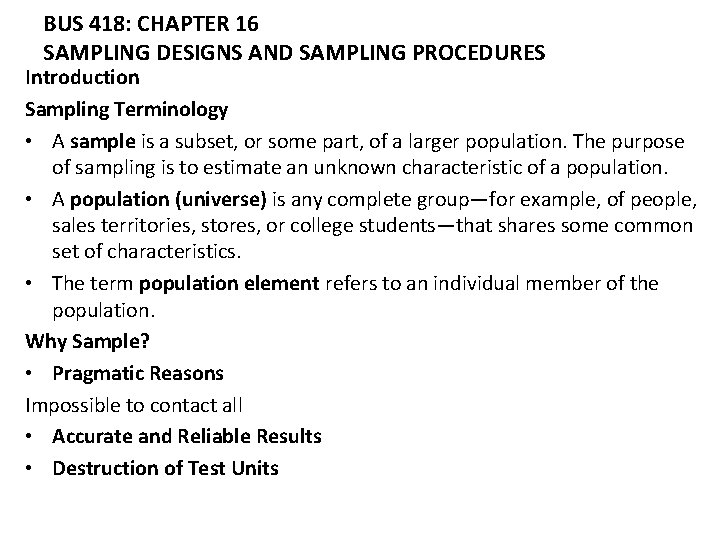 BUS 418: CHAPTER 16
SAMPLING DESIGNS AND SAMPLING PROCEDURES

Introduction

Sampling Terminology

• A sample is a subset, or some part, of a larger population. The purpose of sampling is to estimate an unknown characteristic of a population.

• A population (universe) is any complete group—for example, of people, sales territories, stores, or college students—that shares some common set of characteristics.

• The term population element refers to an individual member of the population.

Why Sample?

• Pragmatic Reasons

Impossible to contact all

• Accurate and Reliable Results

• Destruction of Test Units